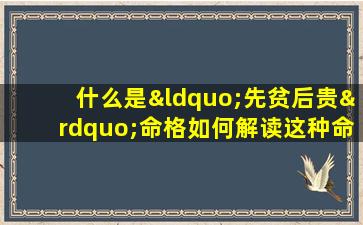 什么是&ldquo;先贫后贵&rdquo;命格如何解读这种命